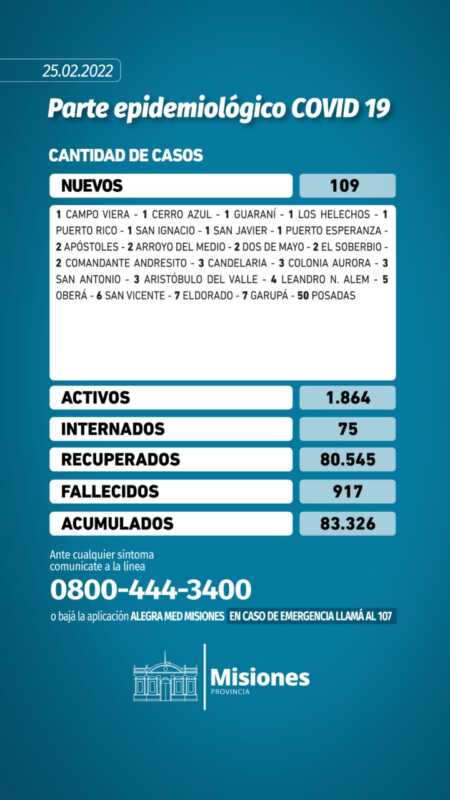 25.02.2022

Parte epidemiológico COVID 19

CANTIDAD DE CASOS

| NUEVOS | 109 |
|---|---|

1 CAMPO VIERA - 1 CERRO AZUL - 1 GUARANÍ - 1 LOS HELECHOS - 1 PUERTO RICO - 1 SAN IGNACIO - 1 SAN JAVIER - 1 PUERTO ESPERANZA - 2 APÓSTOLES - 2 ARROYO DEL MEDIO - 2 DOS DE MAYO - 2 EL SOBERBIO - 2 COMANDANTE ANDRESITO - 3 CANDELARIA - 3 COLONIA AURORA - 3 SAN ANTONIO - 3 ARISTÓBULO DEL VALLE - 4 LEANDRO N. ALEM - 5 OBERÁ - 6 SAN VICENTE - 7 ELDORADO - 7 GARUPÁ - 50 POSADAS

| ACTIVOS | 1.864 |
|---|---|
| INTERNADOS | 75 |
| RECUPERADOS | 80.545 |
| FALLECIDOS | 917 |
| ACUMULADOS | 83.326 |

Ante cualquier síntoma comunicate a la línea
0800-444-3400
o bajá la aplicación ALEGRA MED MISIONES EN CASO DE EMERGENCIA LLAMÁ AL 107

Misiones
PROVINCIA